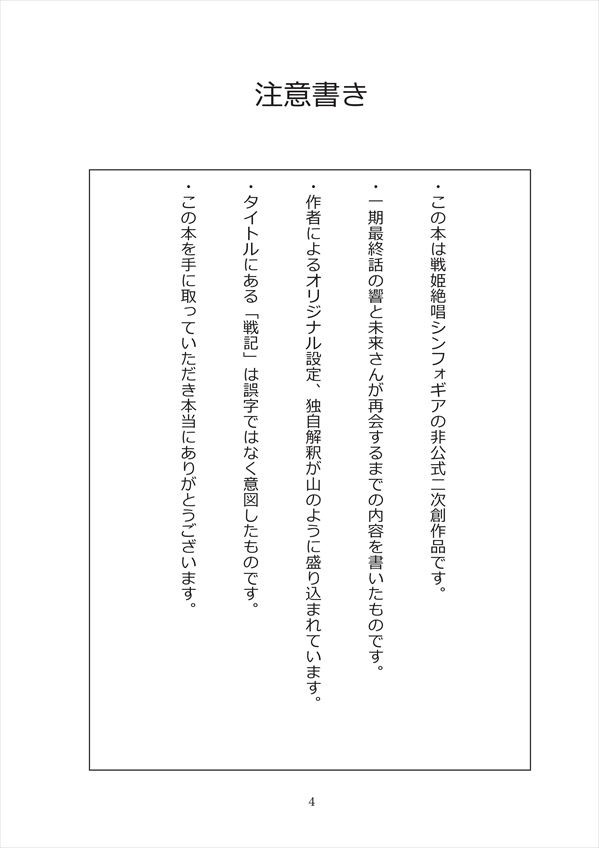 注意書き

・この本は戦姫絶唱シンフォギアの非公式二次創作品です。

・一期最終話の響と未来さんが再会するまでの内容を書いたものです。

・作者によるオリジナル設定、独自解釈が山のように盛り込まれています。

・タイトルにある「戦記」は誤字ではなく意図したものです。

・この本を手に取っていただき本当にありがとうございます。

4